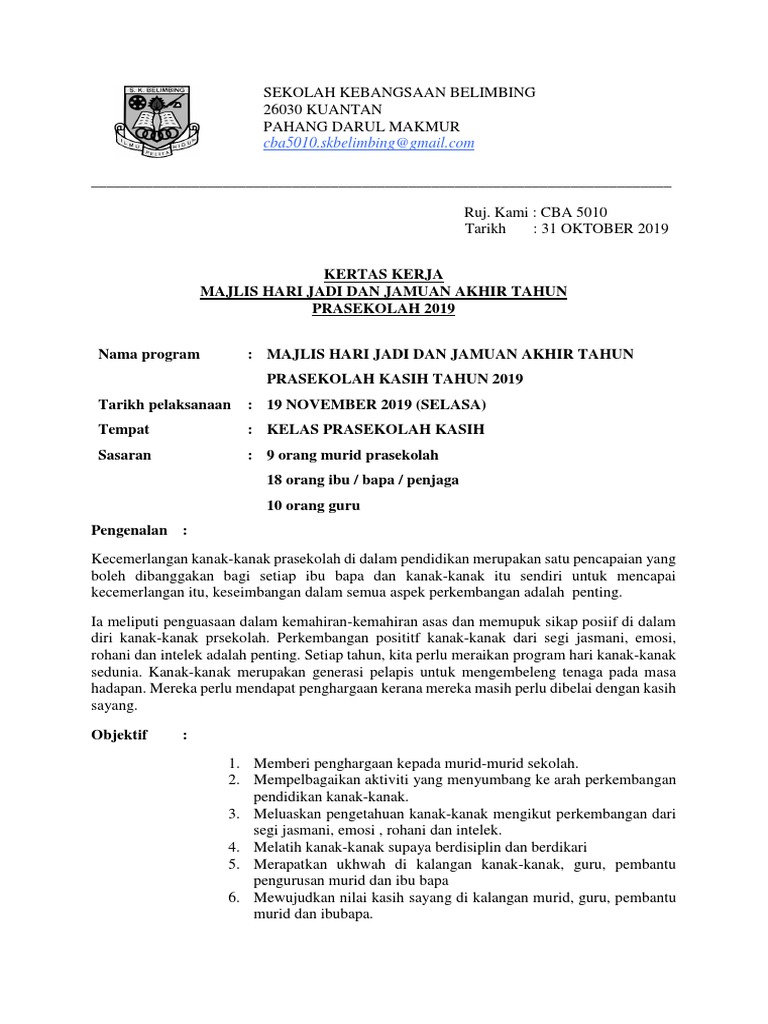 S. K. BELIMBING

SEKOLAH KEBANGSAAN BELIMBING
26030 KUANTAN
PAHANG DARUL MAKMUR
cba5010.skbelimbing@gmail.com

Ruj. Kami : CBA 5010
Tarikh : 31 OKTOBER 2019

KERTAS KERJA
MAJLIS HARI JADI DAN JAMUAN AKHIR TAHUN
PRASEKOLAH 2019

Nama program : MAJLIS HARI JADI DAN JAMUAN AKHIR TAHUN PRASEKOLAH KASIH TAHUN 2019

Tarikh pelaksanaan : 19 NOVEMBER 2019 (SELASA)

Tempat : KELAS PRASEKOLAH KASIH

Sasaran : 9 orang murid prasekolah
18 orang ibu / bapa / penjaga
10 orang guru

Pengenalan :

Kecemerlangan kanak-kanak prasekolah di dalam pendidikan merupakan satu pencapaian yang boleh dibanggakan bagi setiap ibu bapa dan kanak-kanak itu sendiri untuk mencapai kecemerlangan itu, keseimbangan dalam semua aspek perkembangan adalah penting.

Ia meliputi penguasaan dalam kemahiran-kemahiran asas dan memupuk sikap posiif di dalam diri kanak-kanak prsekolah. Perkembangan posititf kanak-kanak dari segi jasmani, emosi, rohani dan intelek adalah penting. Setiap tahun, kita perlu meraikan program hari kanak-kanak sedunia. Kanak-kanak merupakan generasi pelapis untuk mengembeleng tenaga pada masa hadapan. Mereka perlu mendapat penghargaan kerana mereka masih perlu dibelai dengan kasih sayang.

Objektif :

1. Memberi penghargaan kepada murid-murid sekolah.
2. Mempelbagaikan aktiviti yang menyumbang ke arah perkembangan pendidikan kanak-kanak.
3. Meluaskan pengetahuan kanak-kanak mengikut perkembangan dari segi jasmani, emosi , rohani dan intelek.
4. Melatih kanak-kanak supaya berdisiplin dan berdikari
5. Merapatkan ukhwah di kalangan kanak-kanak, guru, pembantu pengurusan murid dan ibu bapa
6. Mewujudkan nilai kasih sayang di kalangan murid, guru, pembantu murid dan ibubapa.